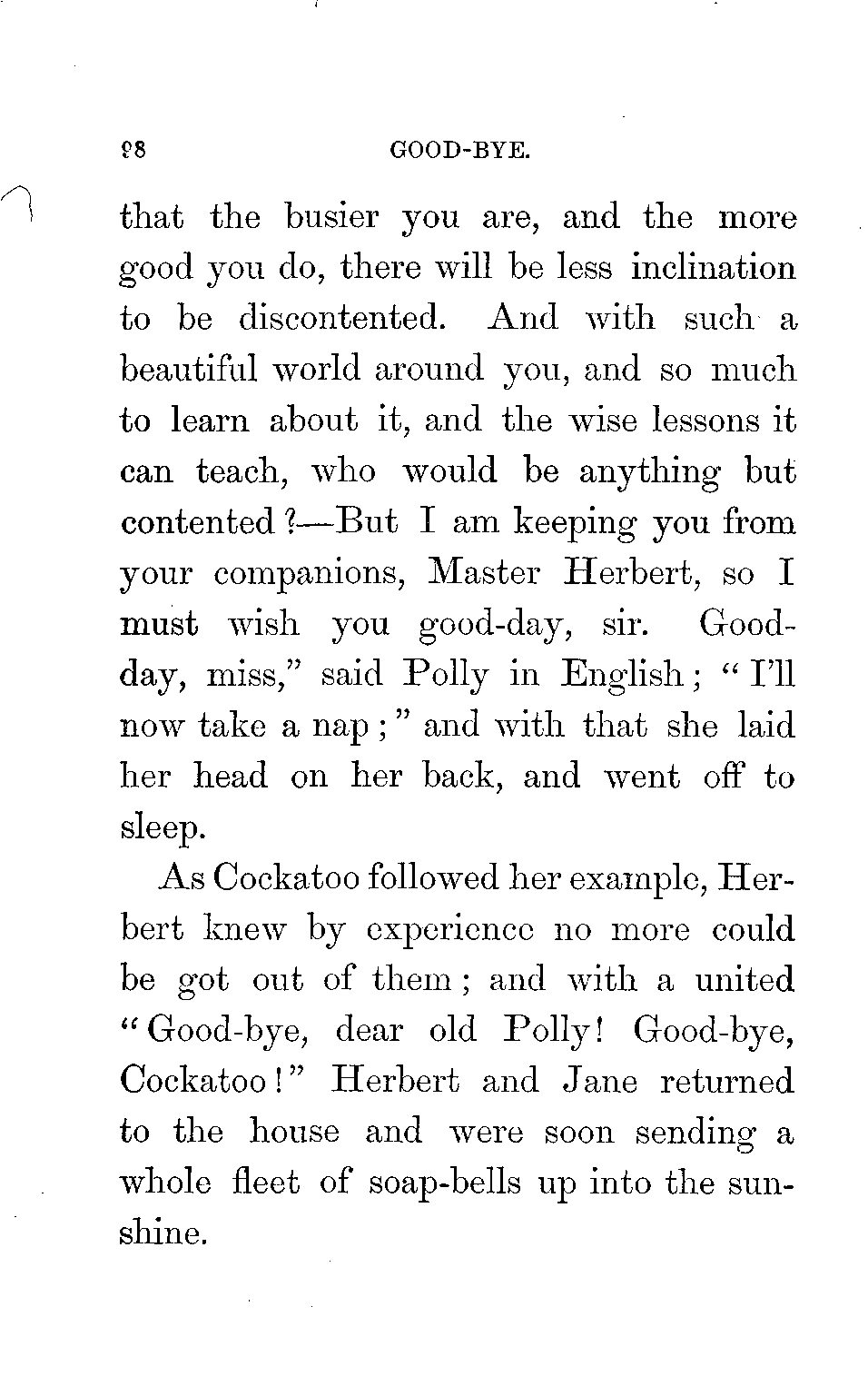 98

GOOD-BYE.

that the busier you are, and the more good you do, there will be less inclination to be discontented. And with such a beautiful world around you, and so much to learn about it, and the wise lessons it can teach, who would be anything but contented?—But I am keeping you from your companions, Master Herbert, so I must wish you good-day, sir. Good-day, miss," said Polly in English; "I'll now take a nap;" and with that she laid her head on her back, and went off to sleep.

As Cockatoo followed her example, Herbert knew by experience no more could be got out of them; and with a united "Good-bye, dear old Polly! Good-bye, Cockatoo!" Herbert and Jane returned to the house and were soon sending a whole fleet of soap-bells up into the sunshine.